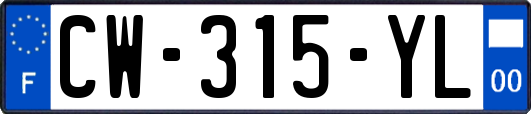 F
CW-315-YL
00